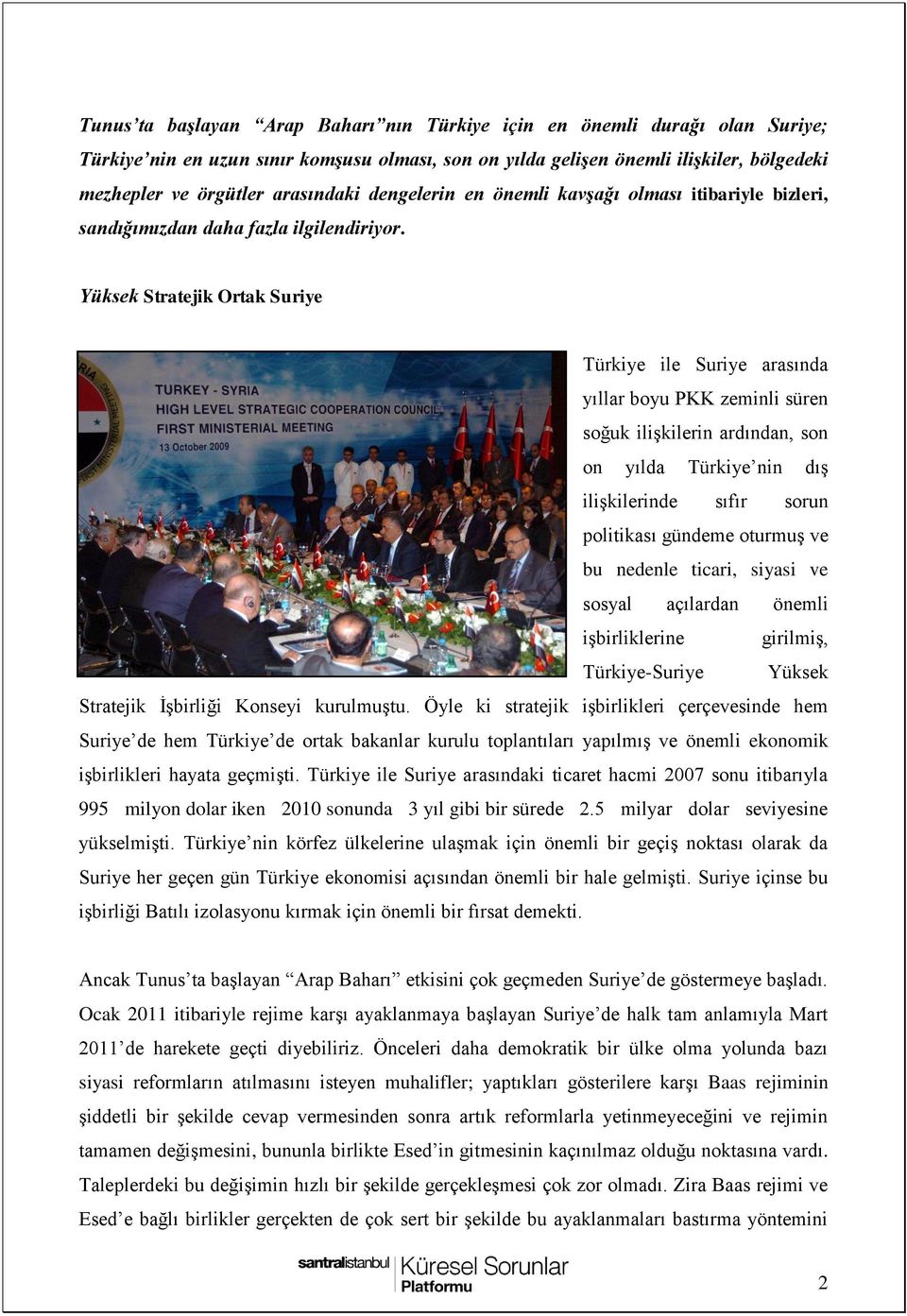 Tunus'ta başlayan "Arap Baharı"nın Türkiye için en önemli durağı olan Suriye; Türkiye'nin en uzun sınır komşusu olması, son on yılda gelişen önemli ilişkiler, bölgedeki mezhepler ve örgütler arasındaki dengelerin en önemli kavşağı olması itibariyle bizleri, sandığımızdan daha fazla ilgilendiriyor.

Yüksek Stratejik Ortak Suriye

TURKEY - SYRIA
HIGH LEVEL STRATEGIC COOPERATION COUNCIL
FIRST MINISTERIAL MEETING
13 October 2009

Türkiye ile Suriye arasında yıllar boyu PKK zeminli süren soğuk ilişkilerin ardından, son on yılda Türkiye'nin dış ilişkilerinde sıfır sorun politikası gündeme oturmuş ve bu nedenle ticari, siyasi ve sosyal açılardan önemli işbirliklerine girilmiş, Türkiye-Suriye Yüksek Stratejik İşbirliği Konseyi kurulmuştu. Öyle ki stratejik işbirlikleri çerçevesinde hem Suriye'de hem Türkiye'de ortak bakanlar kurulu toplantıları yapılmış ve önemli ekonomik işbirlikleri hayata geçmişti. Türkiye ile Suriye arasındaki ticaret hacmi 2007 sonu itibarıyla 995 milyon dolar iken 2010 sonunda 3 yıl gibi bir sürede 2.5 milyar dolar seviyesine yükselmişti. Türkiye'nin körfez ülkelerine ulaşmak için önemli bir geçiş noktası olarak da Suriye her geçen gün Türkiye ekonomisi açısından önemli bir hale gelmişti. Suriye içinse bu işbirliği Batılı izolasyonu kırmak için önemli bir fırsat demekti.

Ancak Tunus'ta başlayan "Arap Baharı" etkisini çok geçmeden Suriye'de göstermeye başladı. Ocak 2011 itibariyle rejime karşı ayaklanmaya başlayan Suriye'de halk tam anlamıyla Mart 2011'de harekete geçti diyebiliriz. Önceleri daha demokratik bir ülke olma yolunda bazı siyasi reformların atılmasını isteyen muhalifler; yaptıkları gösterilere karşı Baas rejiminin şiddetli bir şekilde cevap vermesinden sonra artık reformlarla yetinmeyeceğini ve rejimin tamamen değişmesini, bununla birlikte Esed'in gitmesinin kaçınılmaz olduğu noktasına vardı. Taleplerdeki bu değişimin hızlı bir şekilde gerçekleşmesi çok zor olmadı. Zira Baas rejimi ve Esed'e bağlı birlikler gerçekten de çok sert bir şekilde bu ayaklanmaları bastırma yöntemini

santralistanbul Küresel Sorunlar Platformu

2